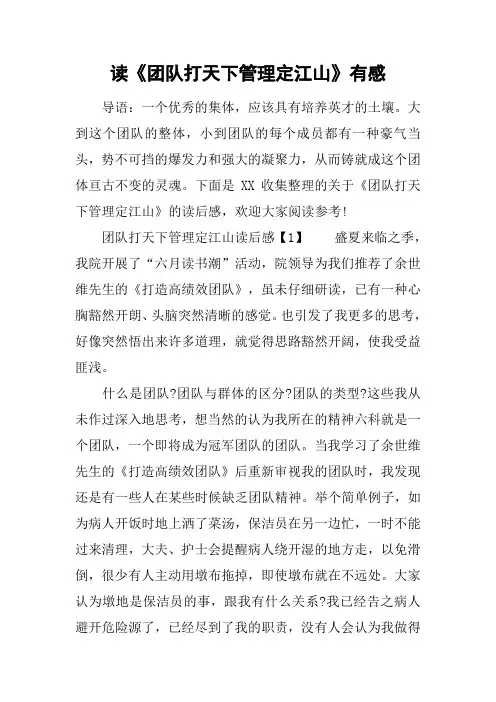 读《团队打天下管理定江山》有感

导语：一个优秀的集体，应该具有培养英才的土壤。大到这个团队的整体，小到团队的每个成员都有一种豪气当头，势不可挡的爆发力和强大的凝聚力，从而铸就成这个团体亘古不变的灵魂。下面是 XX 收集整理的关于《团队打天下管理定江山》的读后感，欢迎大家阅读参考!

团队打天下管理定江山读后感【1】　　盛夏来临之季，我院开展了“六月读书潮”活动，院领导为我们推荐了余世维先生的《打造高绩效团队》，虽未仔细研读，已有一种心胸豁然开朗、头脑突然清晰的感觉。也引发了我更多的思考，好像突然悟出来许多道理，就觉得思路豁然开阔，使我受益匪浅。

什么是团队?团队与群体的区分?团队的类型?这些我从未作过深入地思考，想当然的认为我所在的精神六科就是一个团队，一个即将成为冠军团队的团队。当我学习了余世维先生的《打造高绩效团队》后重新审视我的团队时，我发现还是有一些人在某些时候缺乏团队精神。举个简单例子，如为病人开饭时地上洒了菜汤，保洁员在另一边忙，一时不能过来清理，大夫、护士会提醒病人绕开湿的地方走，以免滑倒，很少有人主动用墩布拖掉，即使墩布就在不远处。大家认为墩地是保洁员的事，跟我有什么关系?我已经告之病人避开危险源了，已经尽到了我的职责，没有人会认为我做得